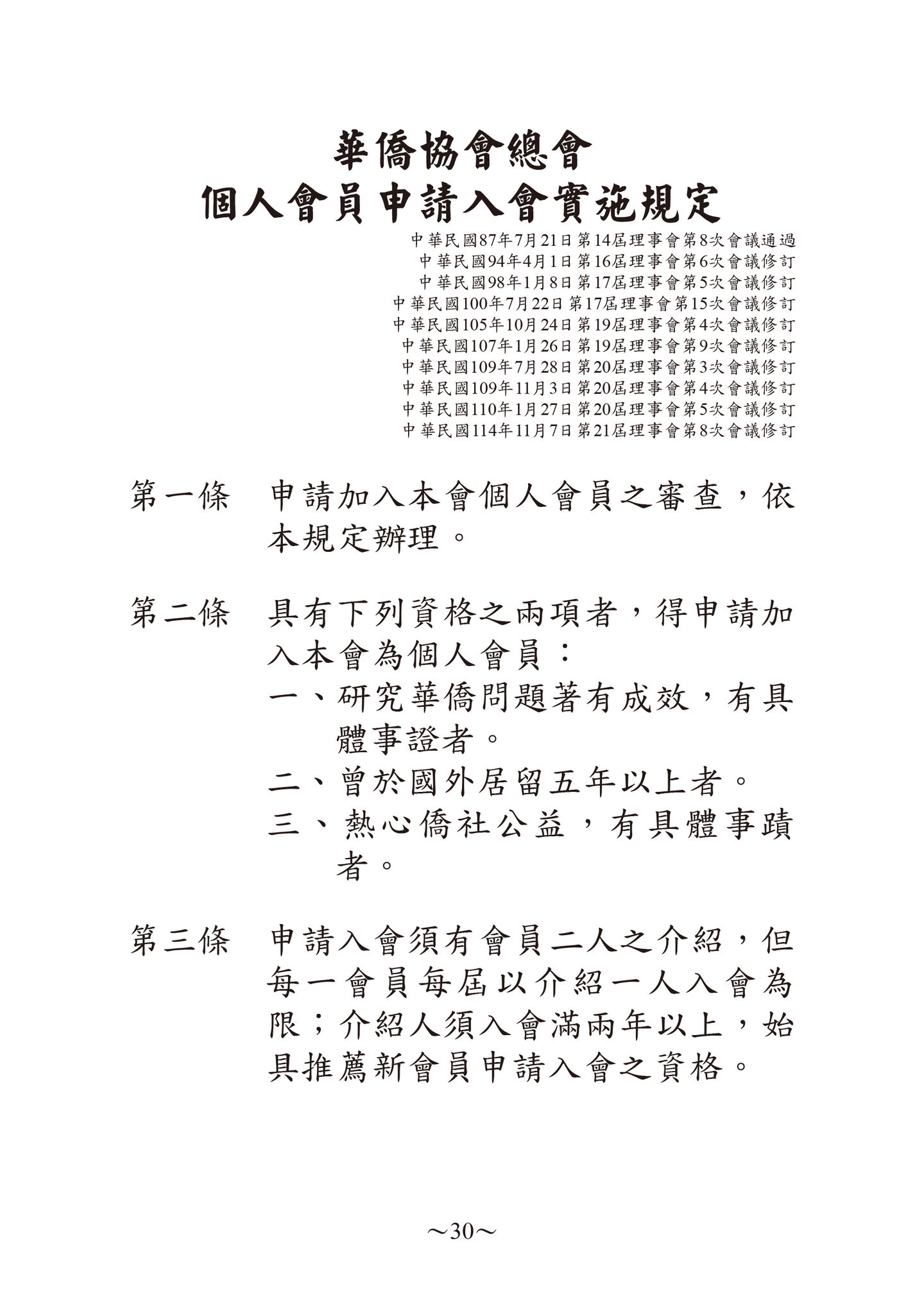 華僑協會總會
個人會員申請入會實施規定

中華民國87年7月21日第14屆理事會第8次會議通過
中華民國94年4月1日第16屆理事會第6次會議修訂
中華民國98年1月8日第17屆理事會第5次會議修訂
中華民國100年7月22日第17屆理事會第15次會議修訂
中華民國105年10月24日第19屆理事會第4次會議修訂
中華民國107年1月26日第19屆理事會第9次會議修訂
中華民國109年7月28日第20屆理事會第3次會議修訂
中華民國109年11月3日第20屆理事會第4次會議修訂
中華民國110年1月27日第20屆理事會第5次會議修訂
中華民國114年11月7日第21屆理事會第8次會議修訂

第一條　申請加入本會個人會員之審查，依本規定辦理。

第二條　具有下列資格之兩項者，得申請加入本會為個人會員：
一、研究華僑問題著有成效，有具體事證者。
二、曾於國外居留五年以上者。
三、熱心僑社公益，有具體事蹟者。

第三條　申請入會須有會員二人之介紹，但每一會員每屆以介紹一人入會為限；介紹人須入會滿兩年以上，始具推薦新會員申請入會之資格。

～30～